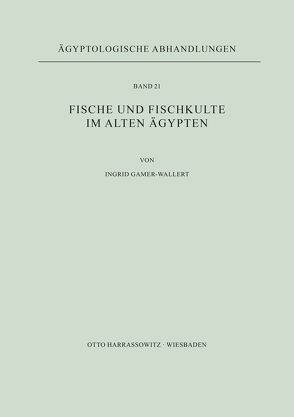 ÄGYPTOLOGISCHE ABHANDLUNGEN

BAND 21

FISCHE UND FISCHKULTE IM ALTEN ÄGYPTEN

VON

INGRID GAMER-WALLERT

OTTO HARRASSOWITZ · WIESBADEN